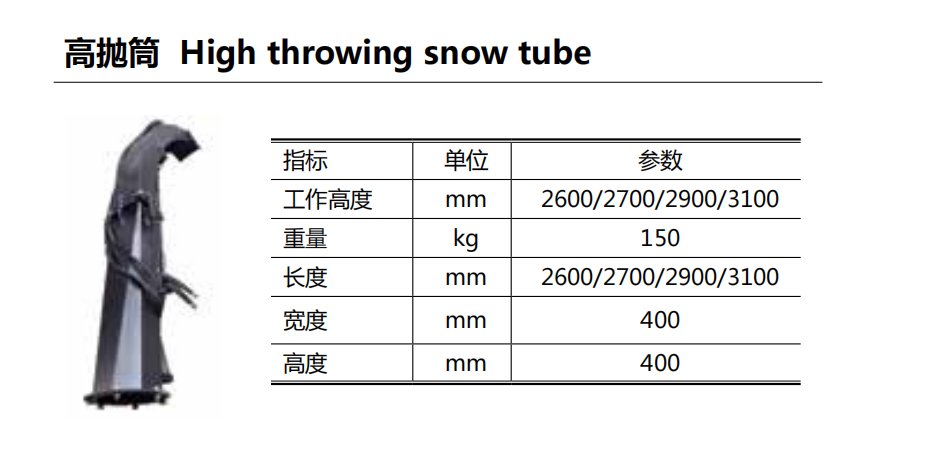 高抛筒 High throwing snow tube

| 指标 | 单位 | 参数 |
|---|---|---|
| 工作高度 | mm | 2600/2700/2900/3100 |
| 重量 | kg | 150 |
| 长度 | mm | 2600/2700/2900/3100 |
| 宽度 | mm | 400 |
| 高度 | mm | 400 |